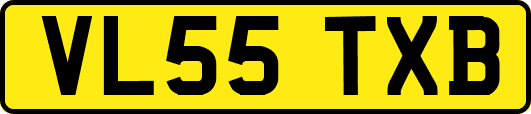 VL55 TXB